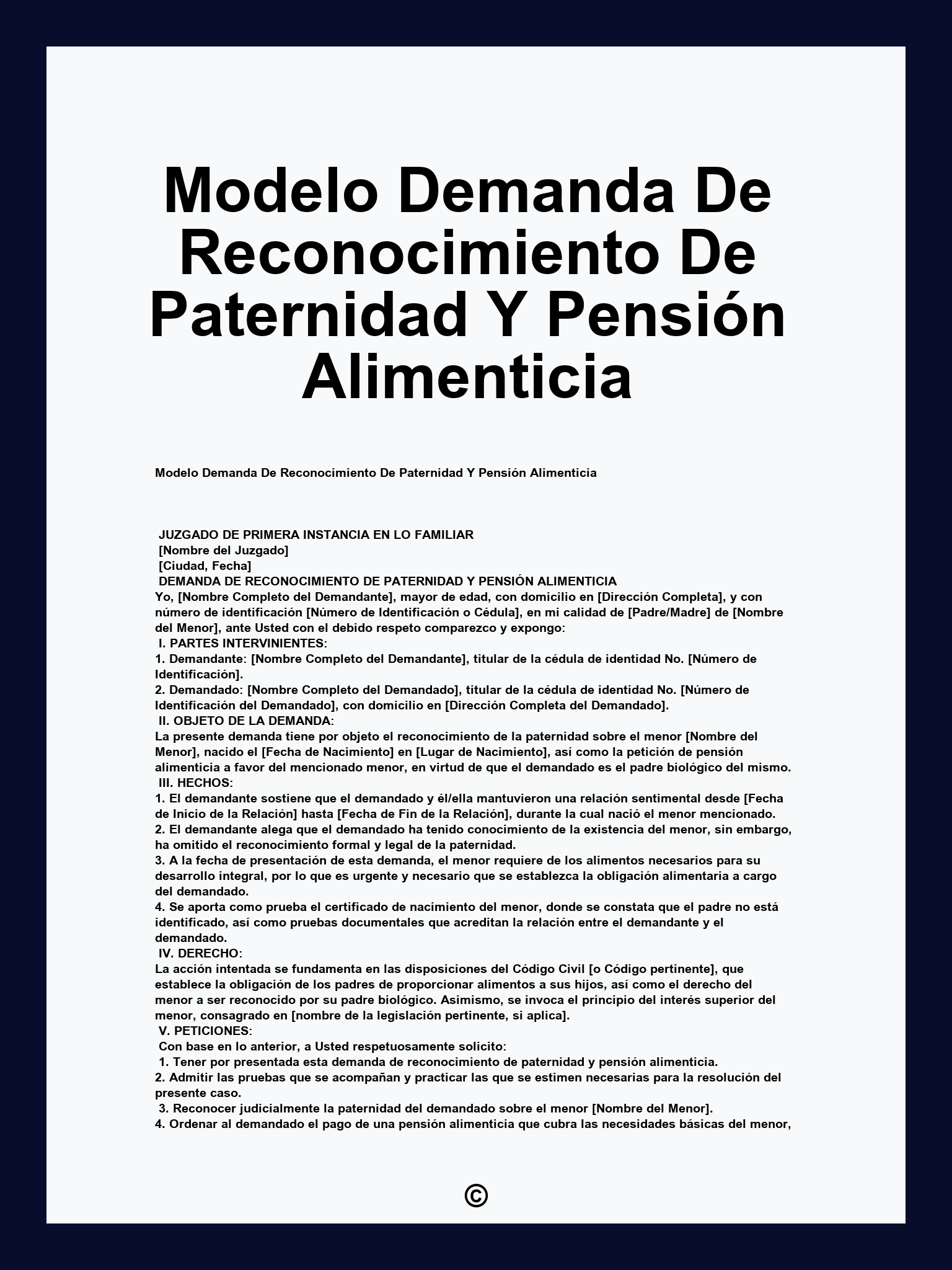 Modelo Demanda De Reconocimiento De Paternidad Y Pensión Alimenticia

Modelo Demanda De Reconocimiento De Paternidad Y Pensión Alimenticia

JUZGADO DE PRIMERA INSTANCIA EN LO FAMILIAR
[Nombre del Juzgado]
[Ciudad, Fecha]
DEMANDA DE RECONOCIMIENTO DE PATERNIDAD Y PENSIÓN ALIMENTICIA
Yo, [Nombre Completo del Demandante], mayor de edad, con domicilio en [Dirección Completa], y con número de identificación [Número de Identificación o Cédula], en mi calidad de [Padre/Madre] de [Nombre del Menor], ante Usted con el debido respeto comparezco y expongo:
I. PARTES INTERVINIENTES:
1. Demandante: [Nombre Completo del Demandante], titular de la cédula de identidad No. [Número de Identificación].
2. Demandado: [Nombre Completo del Demandado], titular de la cédula de identidad No. [Número de Identificación del Demandado], con domicilio en [Dirección Completa del Demandado].
II. OBJETO DE LA DEMANDA:
La presente demanda tiene por objeto el reconocimiento de la paternidad sobre el menor [Nombre del Menor], nacido el [Fecha de Nacimiento] en [Lugar de Nacimiento], así como la petición de pensión alimenticia a favor del mencionado menor, en virtud de que el demandado es el padre biológico del mismo.
III. HECHOS:
1. El demandante sostiene que el demandado y él/ella mantuvieron una relación sentimental desde [Fecha de Inicio de la Relación] hasta [Fecha de Fin de la Relación], durante la cual nació el menor mencionado.
2. El demandante alega que el demandado ha tenido conocimiento de la existencia del menor, sin embargo, ha omitido el reconocimiento formal y legal de la paternidad.
3. A la fecha de presentación de esta demanda, el menor requiere de los alimentos necesarios para su desarrollo integral, por lo que es urgente y necesario que se establezca la obligación alimentaria a cargo del demandado.
4. Se aporta como prueba el certificado de nacimiento del menor, donde se constata que el padre no está identificado, así como pruebas documentales que acreditan la relación entre el demandante y el demandado.
IV. DERECHO:
La acción intentada se fundamenta en las disposiciones del Código Civil [o Código pertinente], que establece la obligación de los padres de proporcionar alimentos a sus hijos, así como el derecho del menor a ser reconocido por su padre biológico. Asimismo, se invoca el principio del interés superior del menor, consagrado en [nombre de la legislación pertinente, si aplica].
V. PETICIONES:
Con base en lo anterior, a Usted respetuosamente solicito:
1. Tener por presentada esta demanda de reconocimiento de paternidad y pensión alimenticia.
2. Admitir las pruebas que se acompañan y practicar las que se estimen necesarias para la resolución del presente caso.
3. Reconocer judicialmente la paternidad del demandado sobre el menor [Nombre del Menor].
4. Ordenar al demandado el pago de una pensión alimenticia que cubra las necesidades básicas del menor,

©